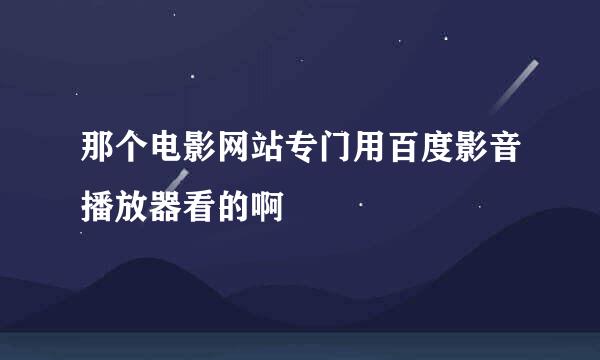 那个电影网站专门用百度影音播放器看的啊